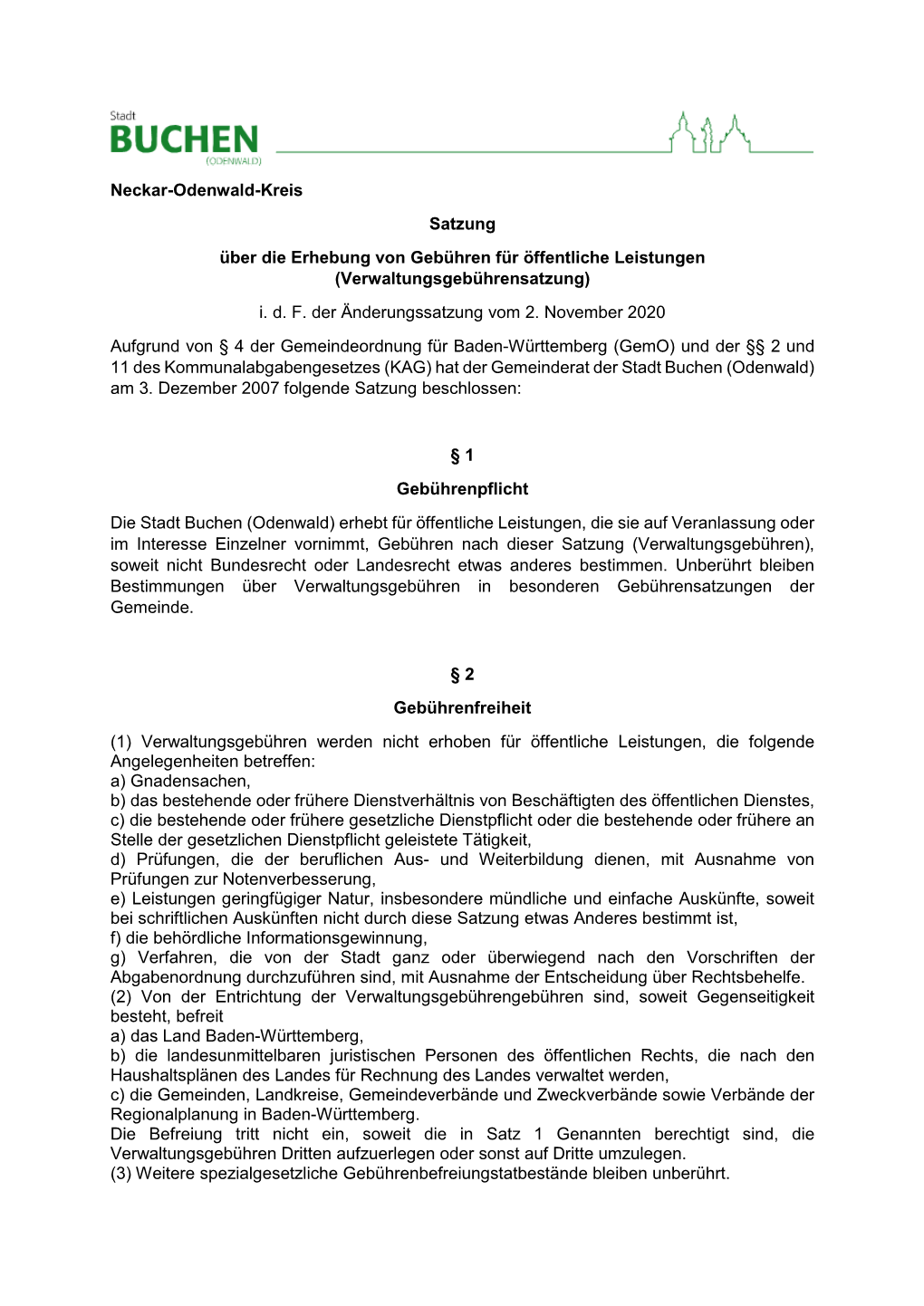 Stadt
BUCHEN
(ODENWALD)

Neckar-Odenwald-Kreis

Satzung

über die Erhebung von Gebühren für öffentliche Leistungen (Verwaltungsgebührensatzung)

i. d. F. der Änderungssatzung vom 2. November 2020

Aufgrund von § 4 der Gemeindeordnung für Baden-Württemberg (GemO) und der §§ 2 und 11 des Kommunalabgabengesetzes (KAG) hat der Gemeinderat der Stadt Buchen (Odenwald) am 3. Dezember 2007 folgende Satzung beschlossen:

§ 1

Gebührenpflicht

Die Stadt Buchen (Odenwald) erhebt für öffentliche Leistungen, die sie auf Veranlassung oder im Interesse Einzelner vornimmt, Gebühren nach dieser Satzung (Verwaltungsgebühren), soweit nicht Bundesrecht oder Landesrecht etwas anderes bestimmen. Unberührt bleiben Bestimmungen über Verwaltungsgebühren in besonderen Gebührensatzungen der Gemeinde.

§ 2

Gebührenfreiheit

(1) Verwaltungsgebühren werden nicht erhoben für öffentliche Leistungen, die folgende Angelegenheiten betreffen:
a) Gnadensachen,
b) das bestehende oder frühere Dienstverhältnis von Beschäftigten des öffentlichen Dienstes,
c) die bestehende oder frühere gesetzliche Dienstpflicht oder die bestehende oder frühere an Stelle der gesetzlichen Dienstpflicht geleistete Tätigkeit,
d) Prüfungen, die der beruflichen Aus- und Weiterbildung dienen, mit Ausnahme von Prüfungen zur Notenverbesserung,
e) Leistungen geringfügiger Natur, insbesondere mündliche und einfache Auskünfte, soweit bei schriftlichen Auskünften nicht durch diese Satzung etwas Anderes bestimmt ist,
f) die behördliche Informationsgewinnung,
g) Verfahren, die von der Stadt ganz oder überwiegend nach den Vorschriften der Abgabenordnung durchzuführen sind, mit Ausnahme der Entscheidung über Rechtsbehelfe.
(2) Von der Entrichtung der Verwaltungsgebührengebühren sind, soweit Gegenseitigkeit besteht, befreit
a) das Land Baden-Württemberg,
b) die landesunmittelbaren juristischen Personen des öffentlichen Rechts, die nach den Haushaltsplänen des Landes für Rechnung des Landes verwaltet werden,
c) die Gemeinden, Landkreise, Gemeindeverbände und Zweckverbände sowie Verbände der Regionalplanung in Baden-Württemberg.
Die Befreiung tritt nicht ein, soweit die in Satz 1 Genannten berechtigt sind, die Verwaltungsgebühren Dritten aufzuerlegen oder sonst auf Dritte umzulegen.
(3) Weitere spezialgesetzliche Gebührenbefreiungstatbestände bleiben unberührt.